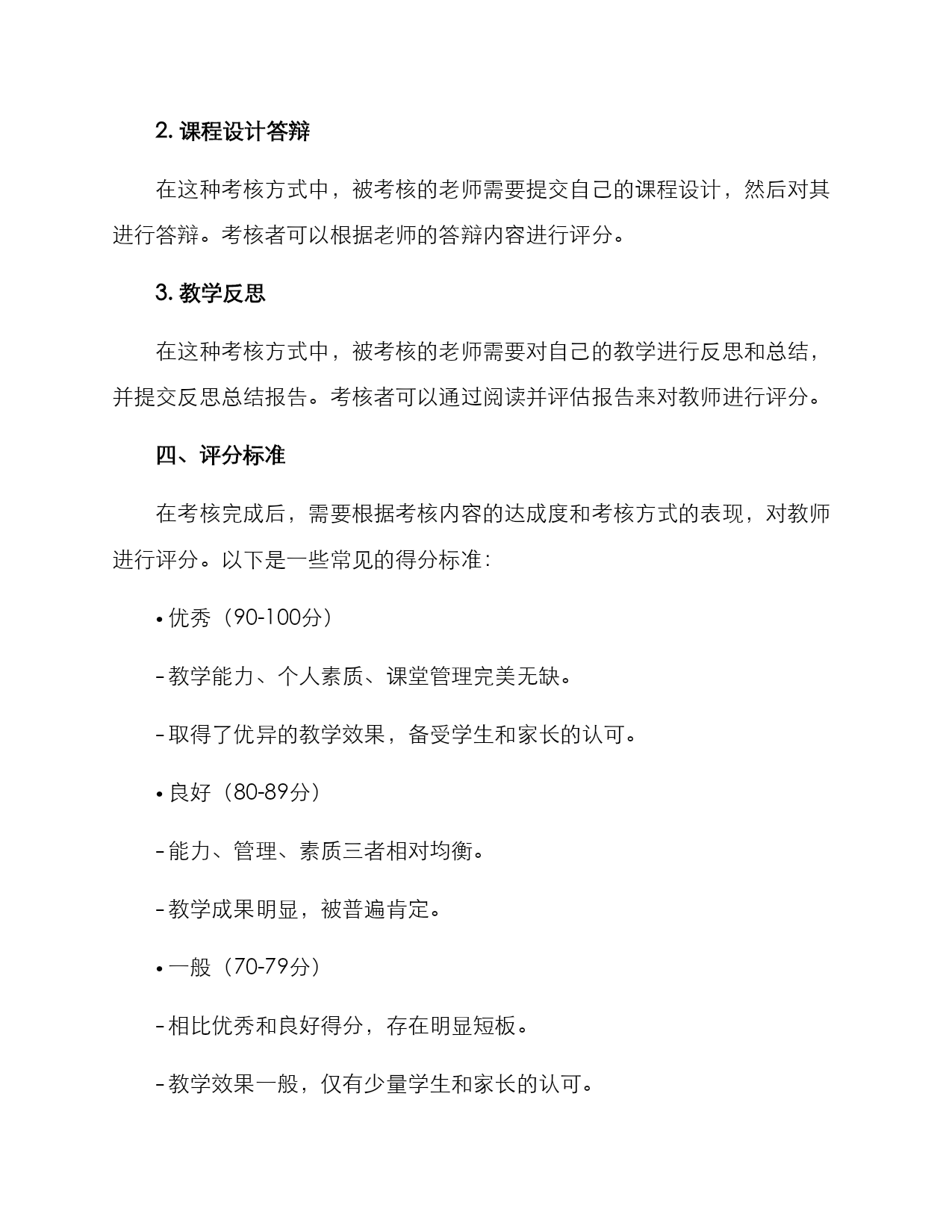 2. 课程设计答辩

在这种考核方式中，被考核的老师需要提交自己的课程设计，然后对其进行答辩。考核者可以根据老师的答辩内容进行评分。

3. 教学反思

在这种考核方式中，被考核的老师需要对自己的教学进行反思和总结，并提交反思总结报告。考核者可以通过阅读并评估报告来对教师进行评分。

四、评分标准

在考核完成后，需要根据考核内容的达成度和考核方式的表现，对教师进行评分。以下是一些常见的得分标准：

• 优秀（90-100分）

- 教学能力、个人素质、课堂管理完美无缺。

- 取得了优异的教学效果，备受学生和家长的认可。

• 良好（80-89分）

- 能力、管理、素质三者相对均衡。

- 教学成果明显，被普遍肯定。

• 一般（70-79分）

- 相比优秀和良好得分，存在明显短板。

- 教学效果一般，仅有少量学生和家长的认可。